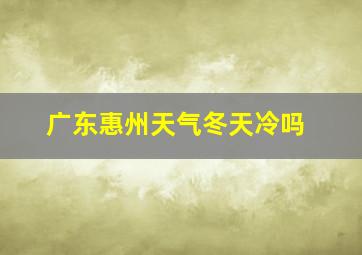 广东惠州天气冬天冷吗